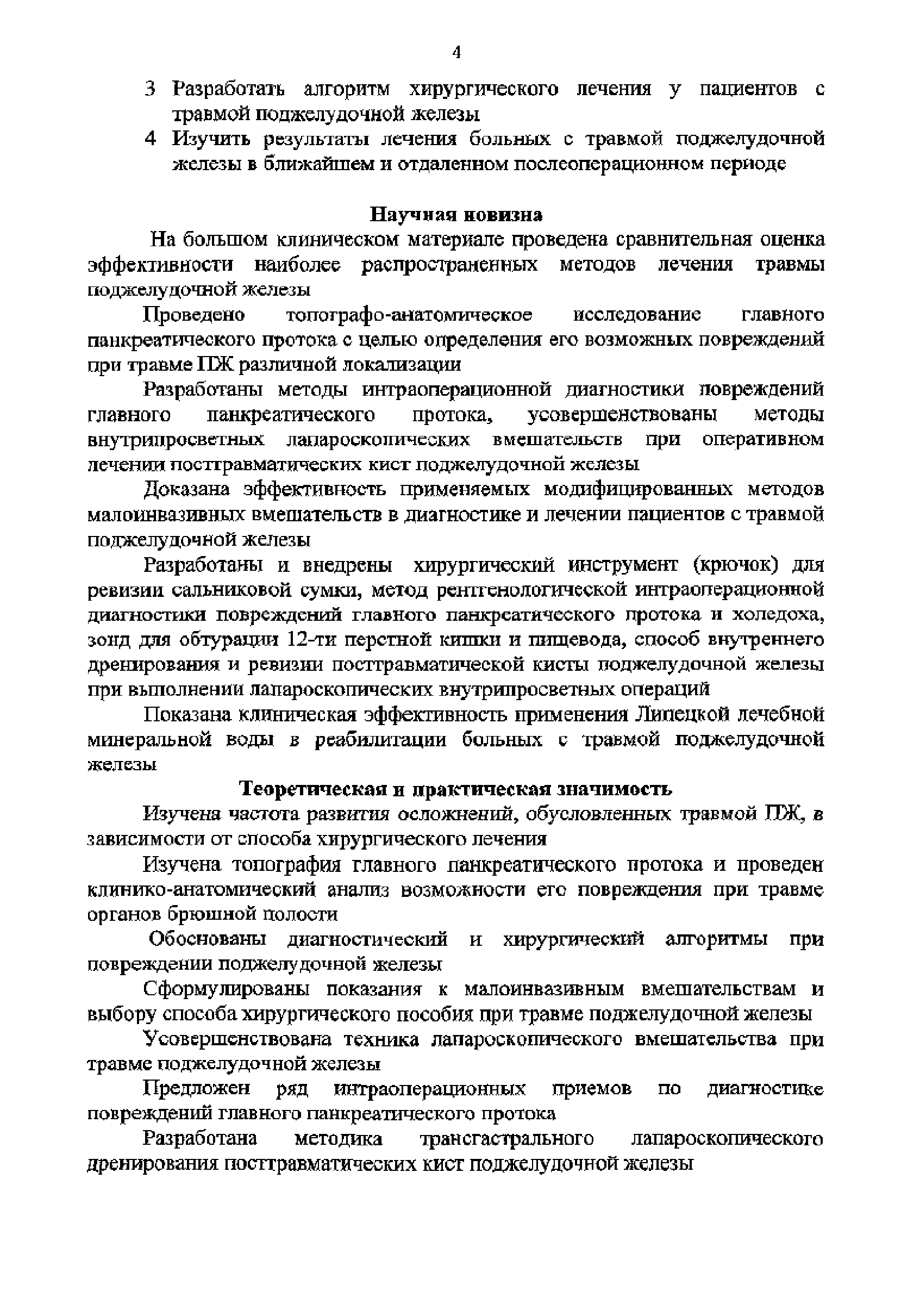 4

3 Разработать алгоритм хирургического лечения у пациентов с травмой поджелудочной железы

4 Изучить результаты лечения больных с травмой поджелудочной железы в ближайшем и отдаленном послеоперационном периоде

Научная новизна

На большом клиническом материале проведена сравнительная оценка эффективности наиболее распространенных методов лечения травмы поджелудочной железы

Проведено топографо-анатомическое исследование главного панкреатического протока с целью определения его возможных повреждений при травме ПЖ различной локализации

Разработаны методы интраоперационной диагностики повреждений главного панкреатического протока, усовершенствованы методы внутрипросветных лапароскопических вмешательств при оперативном лечении посттравматических кист поджелудочной железы

Доказана эффективность применяемых модифицированных методов малоинвазивных вмешательств в диагностике и лечении пациентов с травмой поджелудочной железы

Разработаны и внедрены хирургический инструмент (крючок) для ревизии сальниковой сумки, метод рентгенологической интраоперационной диагностики повреждений главного панкреатического протока и холедоха, зонд для обтурации 12-ти перстной кишки и пищевода, способ внутреннего дренирования и ревизии посттравматической кисты поджелудочной железы при выполнении лапароскопических внутрипросветных операций

Показана клиническая эффективность применения Липецкой лечебной минеральной воды в реабилитации больных с травмой поджелудочной железы

Теоретическая и практическая значимость

Изучена частота развития осложнений, обусловленных травмой ПЖ, в зависимости от способа хирургического лечения

Изучена топография главного панкреатического протока и проведен клинико-анатомический анализ возможности его повреждения при травме органов брюшной полости

Обоснованы диагностический и хирургический алгоритмы при повреждении поджелудочной железы

Сформулированы показания к малоинвазивным вмешательствам и выбору способа хирургического пособия при травме поджелудочной железы

Усовершенствована техника лапароскопического вмешательства при травме поджелудочной железы

Предложен ряд интраоперационных приемов по диагностике повреждений главного панкреатического протока

Разработана методика трансгастрального лапароскопического дренирования посттравматических кист поджелудочной железы